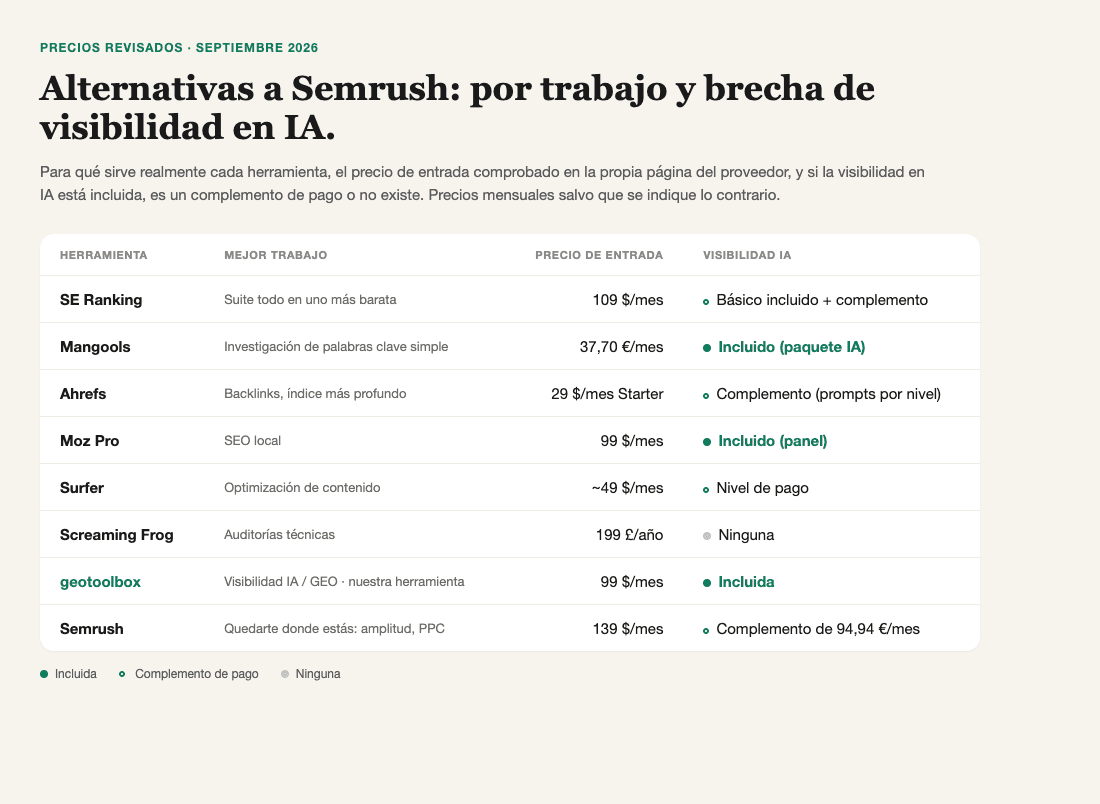 PRECIOS REVISADOS · SEPTIEMBRE 2026

Alternativas a Semrush: por trabajo y brecha de visibilidad en IA.

Para qué sirve realmente cada herramienta, el precio de entrada comprobado en la propia página del proveedor, y si la visibilidad en IA está incluida, es un complemento de pago o no existe. Precios mensuales salvo que se indique lo contrario.

| HERRAMIENTA | MEJOR TRABAJO | PRECIO DE ENTRADA | VISIBILIDAD IA |
|---|---|---|---|
| SE Ranking | Suite todo en uno más barata | 109 \$/mes | Básico incluido + complemento |
| Mangools | Investigación de palabras clave simple | 37,70 €/mes | Incluido (paquete IA) |
| Ahrefs | Backlinks, índice más profundo | 29 \$/mes Starter | Complemento (prompts por nivel) |
| Moz Pro | SEO local | 99 \$/mes | Incluido (panel) |
| Surfer | Optimización de contenido | ~49 \$/mes | Nivel de pago |
| Screaming Frog | Auditorías técnicas | 199 £/año | Ninguna |
| geotoolbox | Visibilidad IA / GEO · nuestra herramienta | 99 \$/mes | Incluida |
| Semrush | Quedarte donde estás: amplitud, PPC | 139 \$/mes | Complemento de 94,94 €/mes |

Incluida   Complemento de pago   Ninguna